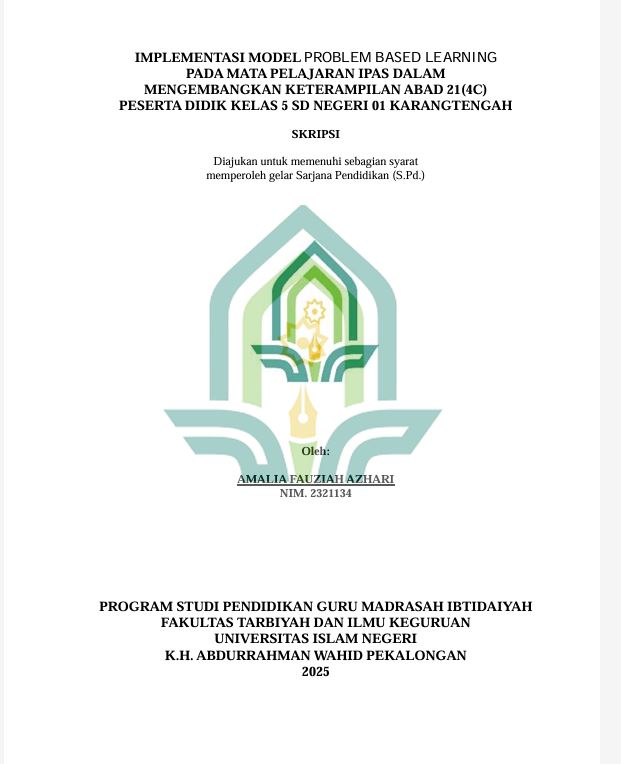 IMPLEMENTASI MODEL PROBLEM BASED LEARNING
PADA MATA PELAJARAN IPAS DALAM
MENGEMBANGKAN KETERAMPILAN ABAD 21(4C)
PESERTA DIDIK KELAS 5 SD NEGERI 01 KARANGTENGAH

SKRIPSI

Diajukan untuk memenuhi sebagian syarat
memperoleh gelar Sarjana Pendidikan (S.Pd.)

Oleh:

AMALIA FAUZIAH AZHARI
NIM. 2321134

PROGRAM STUDI PENDIDIKAN GURU MADRASAH IBTIDAIYAH
FAKULTAS TARBIYAH DAN ILMU KEGURUAN
UNIVERSITAS ISLAM NEGERI
K.H. ABDURRAHMAN WAHID PEKALONGAN
2025